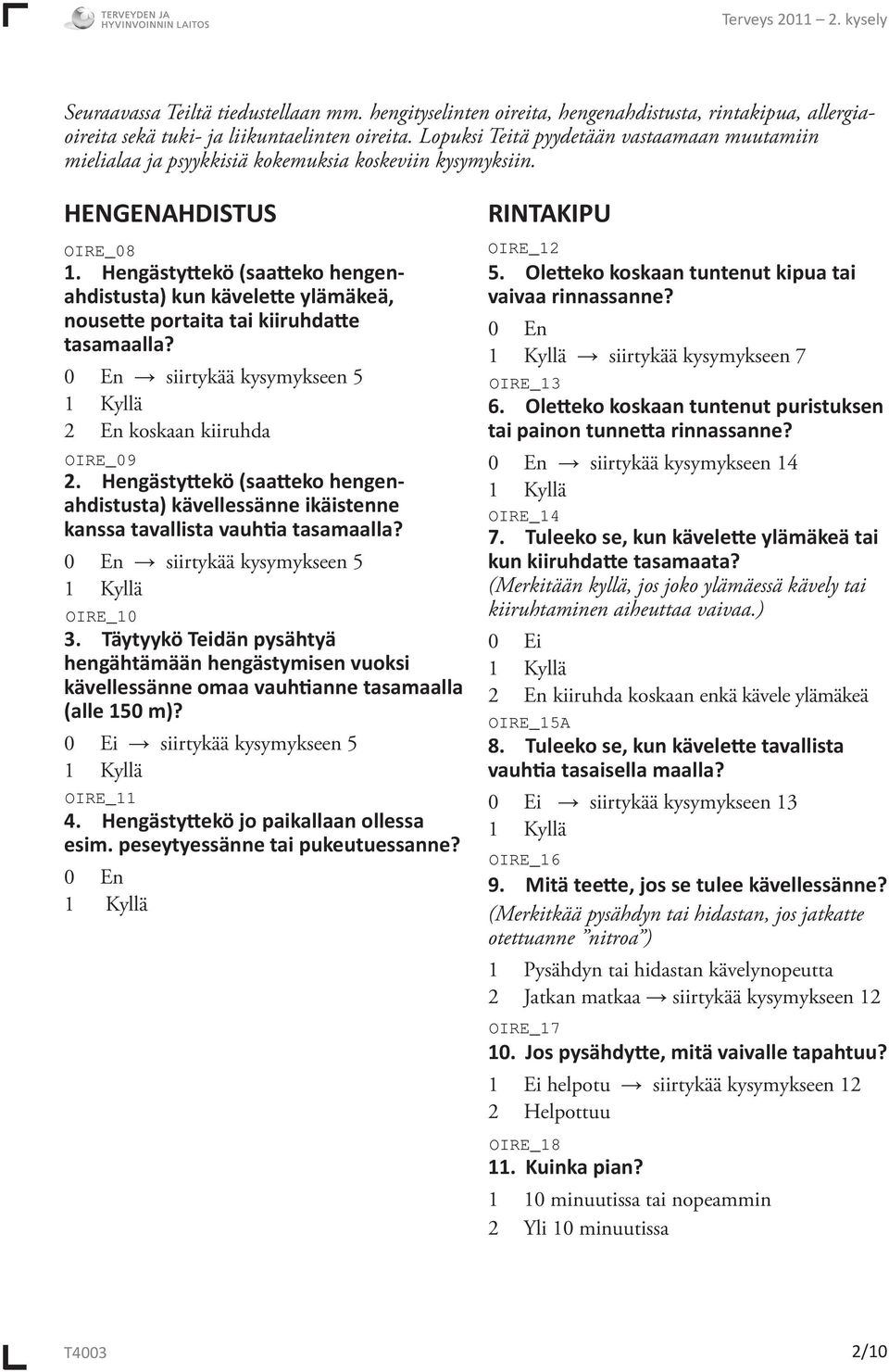 TERVEYDEN JA HYVINVOINNIN LAITOS

Terveys 2011 – 2. kysely

Seuraavassa Teiltä tiedustellaan mm. hengityselinten oireita, hengenahdistusta, rintakipua, allergiaoireita sekä tuki- ja liikuntaelinten oireita. Lopuksi Teitä pyydetään vastaamaan muutamiin mielialaa ja psyykkisiä kokemuksia koskeviin kysymyksiin.

HENGENAHDISTUS

OIRE_08
1. Hengästyttekö (saatteko hengenahdistusta) kun kävelette ylämäkeä, nousette portaita tai kiiruhdatte tasamaalla?
0 En → siirtykää kysymykseen 5
1 Kyllä
2 En koskaan kiiruhda

OIRE_09
2. Hengästyttekö (saatteko hengenahdistusta) kävellessänne ikäistenne kanssa tavallista vauhtia tasamaalla?
0 En → siirtykää kysymykseen 5
1 Kyllä

OIRE_10
3. Täytyykö Teidän pysähtyä hengähtämään hengästymisen vuoksi kävellessänne omaa vauhtianne tasamaalla (alle 150 m)?
0 Ei → siirtykää kysymykseen 5
1 Kyllä

OIRE_11
4. Hengästyttekö jo paikallaan ollessa esim. peseytyessänne tai pukeutuessanne?
0 En
1 Kyllä

RINTAKIPU

OIRE_12
5. Oletteko koskaan tuntenut kipua tai vaivaa rinnassanne?
0 En
1 Kyllä → siirtykää kysymykseen 7

OIRE_13
6. Oletteko koskaan tuntenut puristuksen tai painon tunnetta rinnassanne?
0 En → siirtykää kysymykseen 14
1 Kyllä

OIRE_14
7. Tuleeko se, kun kävelette ylämäkeä tai kun kiiruhdatte tasamaata?
(Merkitään kyllä, jos joko ylämäessä kävely tai kiiruhtaminen aiheuttaa vaivaa.)
0 Ei
1 Kyllä
2 En kiiruhda koskaan enkä kävele ylämäkeä

OIRE_15A
8. Tuleeko se, kun kävelette tavallista vauhtia tasaisella maalla?
0 Ei → siirtykää kysymykseen 13
1 Kyllä

OIRE_16
9. Mitä teette, jos se tulee kävellessänne?
(Merkitkää pysähdyn tai hidastan, jos jatkatte otettuanne ”nitroa”)
1 Pysähdyn tai hidastan kävelynopeutta
2 Jatkan matkaa → siirtykää kysymykseen 12

OIRE_17
10. Jos pysähdytte, mitä vaivalle tapahtuu?
1 Ei helpotu → siirtykää kysymykseen 12
2 Helpottuu

OIRE_18
11. Kuinka pian?
1 10 minuutissa tai nopeammin
2 Yli 10 minuutissa

T4003

2/10